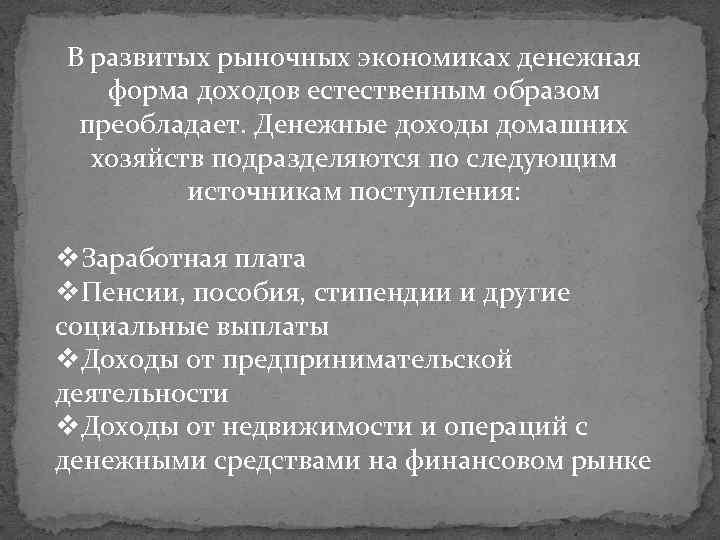 В развитых рыночных экономиках денежная форма доходов естественным образом преобладает. Денежные доходы домашних хозяйств подразделяются по следующим источникам поступления:

❖Заработная плата
❖Пенсии, пособия, стипендии и другие социальные выплаты
❖Доходы от предпринимательской деятельности
❖Доходы от недвижимости и операций с денежными средствами на финансовом рынке